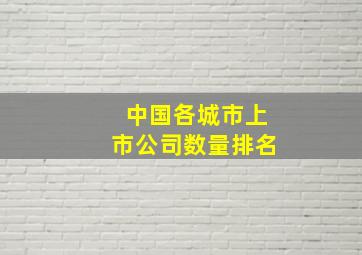 中国各城市上市公司数量排名